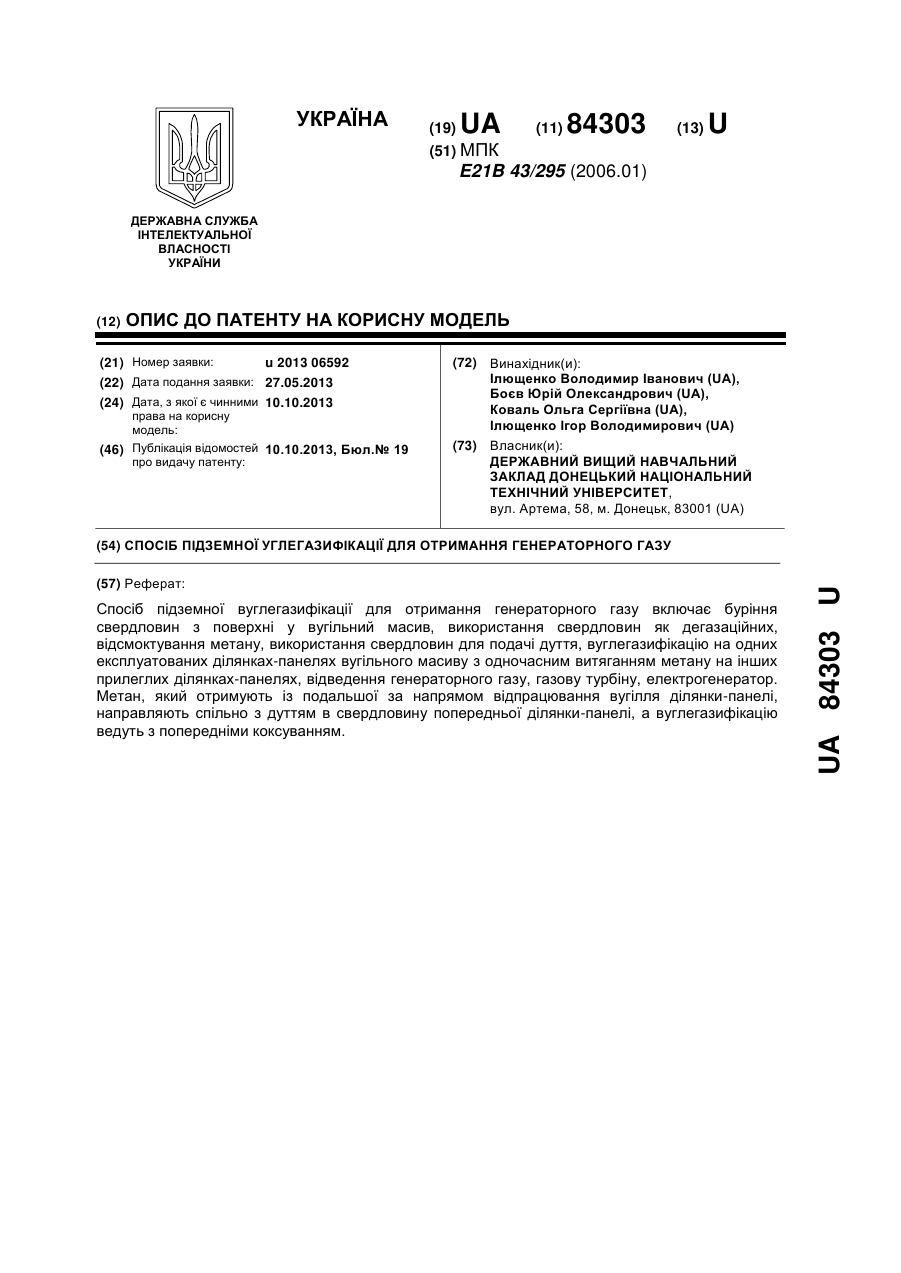 УКРАЇНА

(19) UA (11) 84303 (13) U

(51) МПК
E21B 43/295 (2006.01)

ДЕРЖАВНА СЛУЖБА ІНТЕЛЕКТУАЛЬНОЇ ВЛАСНОСТІ УКРАЇНИ

(12) ОПИС ДО ПАТЕНТУ НА КОРИСНУ МОДЕЛЬ

(21) Номер заявки: u 2013 06592
(22) Дата подання заявки: 27.05.2013
(24) Дата, з якої є чинними права на корисну модель: 10.10.2013
(46) Публікація відомостей про видачу патенту: 10.10.2013, Бюл.№ 19

(72) Винахідник(и):
Ілющенко Володимир Іванович (UA), Боєв Юрій Олександрович (UA), Коваль Ольга Сергіївна (UA), Ілющенко Ігор Володимирович (UA)

(73) Власник(и):
ДЕРЖАВНИЙ ВИЩИЙ НАВЧАЛЬНИЙ ЗАКЛАД ДОНЕЦЬКИЙ НАЦІОНАЛЬНИЙ ТЕХНІЧНИЙ УНІВЕРСИТЕТ,
вул. Артема, 58, м. Донецьк, 83001 (UA)

(54) СПОСІБ ПІДЗЕМНОЇ УГЛЕГАЗИФІКАЦІЇ ДЛЯ ОТРИМАННЯ ГЕНЕРАТОРНОГО ГАЗУ

(57) Реферат:

Спосіб підземної вуглегазифікації для отримання генераторного газу включає буріння свердловин з поверхні у вугільний масив, використання свердловин як дегазаційних, відсмоктування метану, використання свердловин для подачі дуття, вуглегазифікацію на одних експлуатованих ділянках-панелях вугільного масиву з одночасним витяганням метану на інших прилеглих ділянках-панелях, відведення генераторного газу, газову турбіну, електрогенератор. Метан, який отримують із подальшої за напрямом відпрацювання вугілля ділянки-панелі, направляють спільно з дуттям в свердловину попередньої ділянки-панелі, а вуглегазифікацію ведуть з попередніми коксуванням.

UA 84303 U